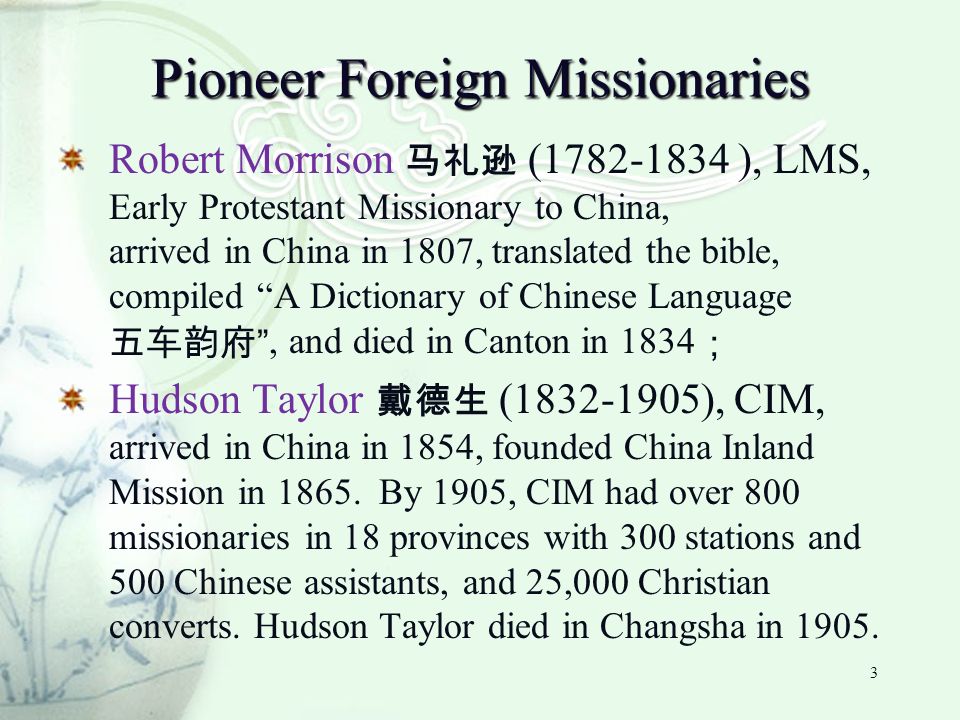 Pioneer Foreign Missionaries

Robert Morrison 马礼逊 (1782-1834 ), LMS, Early Protestant Missionary to China, arrived in China in 1807, translated the bible, compiled “A Dictionary of Chinese Language 五车韵府”, and died in Canton in 1834；

Hudson Taylor 戴德生 (1832-1905), CIM, arrived in China in 1854, founded China Inland Mission in 1865. By 1905, CIM had over 800 missionaries in 18 provinces with 300 stations and 500 Chinese assistants, and 25,000 Christian converts. Hudson Taylor died in Changsha in 1905.

3